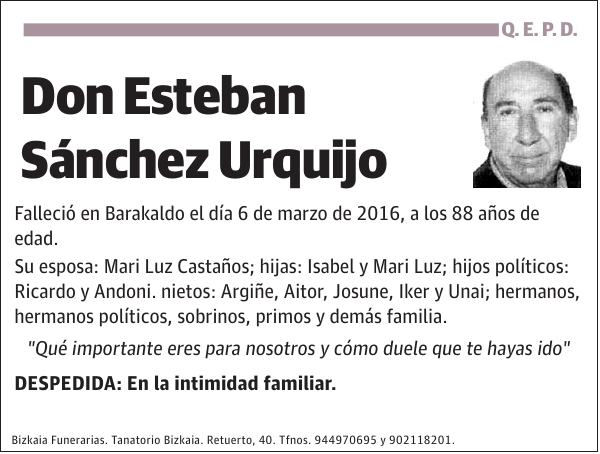 Q. E. P. D.

Don Esteban Sánchez Urquijo

Falleció en Barakaldo el día 6 de marzo de 2016, a los 88 años de edad.

Su esposa: Mari Luz Castaños; hijas: Isabel y Mari Luz; hijos políticos: Ricardo y Andoni. nietos: Argiñe, Aitor, Josune, Iker y Unai; hermanos, hermanos políticos, sobrinos, primos y demás familia.

"Qué importante eres para nosotros y cómo duele que te hayas ido"

DESPEDIDA: En la intimidad familiar.

Bizkaia Funerarias. Tanatorio Bizkaia. Retuerto, 40. Tfnos. 944970695 y 902118201.